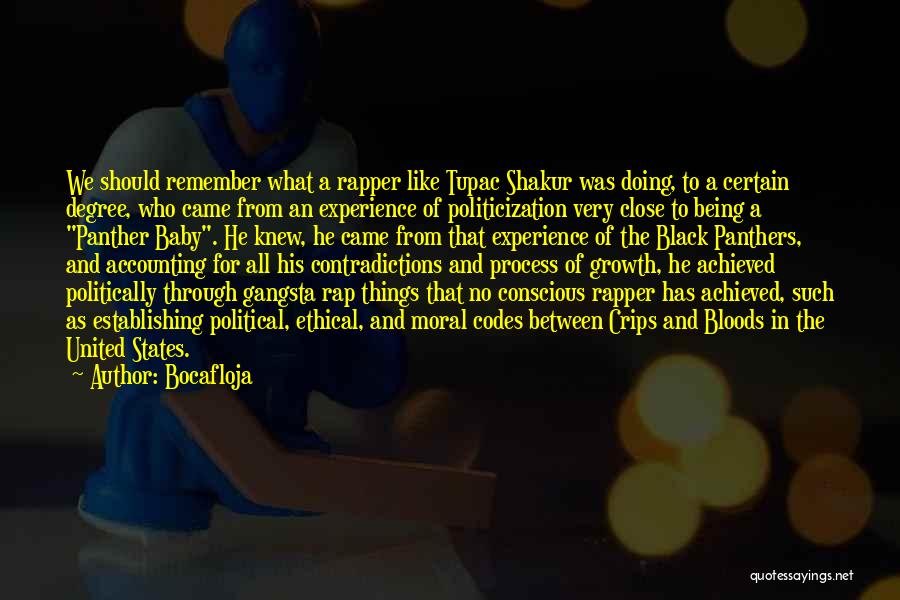 We should remember what a rapper like Tupac Shakur was doing, to a certain degree, who came from an experience of politicization very close to being a "Panther Baby". He knew, he came from that experience of the Black Panthers, and accounting for all his contradictions and process of growth, he achieved politically through gangsta rap things that no conscious rapper has achieved, such as establishing political, ethical, and moral codes between Crips and Bloods in the United States.

— Author: Bocafloja

quotessayings.net